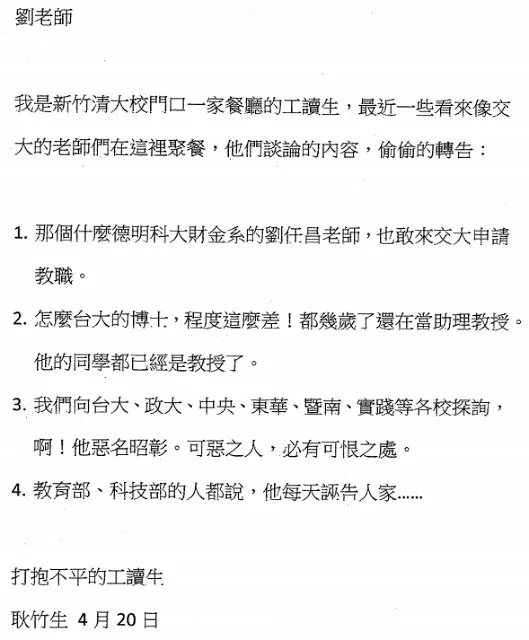 劉老師

我是新竹清大校門口一家餐廳的工讀生，最近一些看來像交大的老師們在這裡聚餐，他們談論的內容，偷偷的轉告：

1. 那個什麼德明科大財金系的劉任昌老師，也敢來交大申請教職。

2. 怎麼台大的博士，程度這麼差！都幾歲了還在當助理教授。他的同學都已經是教授了。

3. 我們向台大、政大、中央、東華、暨南、實踐等各校探詢，啊！他惡名昭彰。可惡之人，必有可恨之處。

4. 教育部、科技部的人都說，他每天誣告人家......

打抱不平的工讀生

耿竹生 4 月 20 日